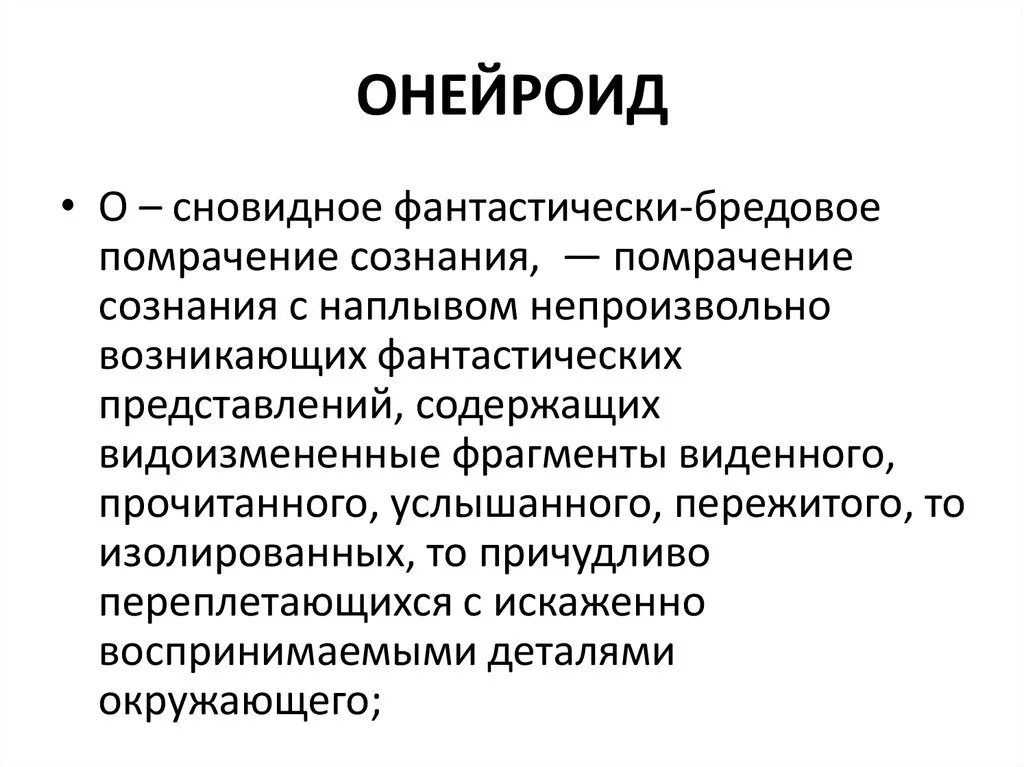 ОНЕЙРОИД

• О – сновидное фантастически-бредовое помрачение сознания, — помрачение сознания с наплывом непроизвольно возникающих фантастических представлений, содержащих видоизмененные фрагменты виденного, прочитанного, услышанного, пережитого, то изолированных, то причудливо переплетающихся с искаженно воспринимаемыми деталями окружающего;